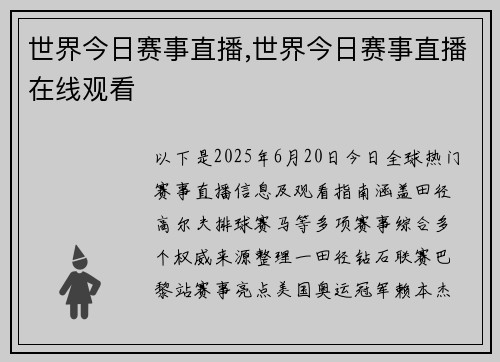 世界今日赛事直播,世界今日赛事直播在线观看

以下是2025年6月20日今日全球热门赛事直播信息及观看指南涵盖田径高尔夫排球赛马等多项赛事综合多个权威来源整理一田径钻石联赛巴黎站赛事亮点美国奥运冠军赖本杰